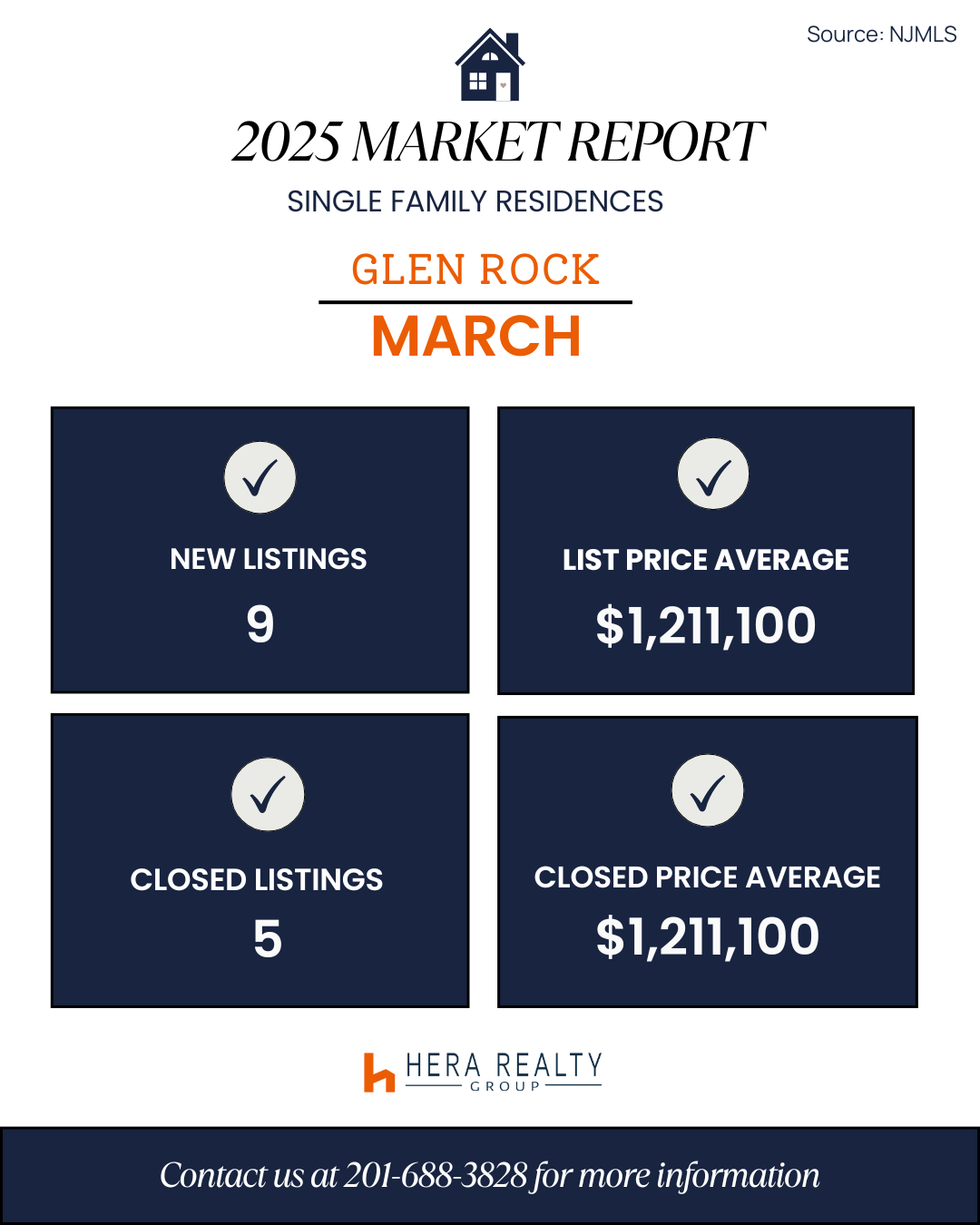 Source: NJMLS

2025 MARKET REPORT

SINGLE FAMILY RESIDENCES

GLEN ROCK

MARCH

NEW LISTINGS

9

LIST PRICE AVERAGE

$1,211,100

CLOSED LISTINGS

5

CLOSED PRICE AVERAGE

$1,211,100

HERA REALTY
GROUP

Contact us at 201-688-3828 for more information